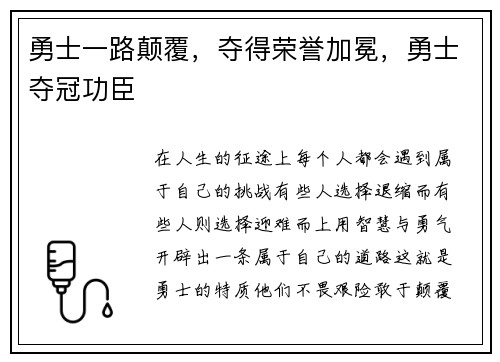 勇士一路颠覆，夺得荣誉加冕，勇士夺冠功臣

在人生的征途上每个人都会遇到属于自己的挑战有些人选择退缩而有些人则选择迎难而上用智慧与勇气开辟出一条属于自己的道路这就是勇士的特质他们不畏艰险敢于颠覆